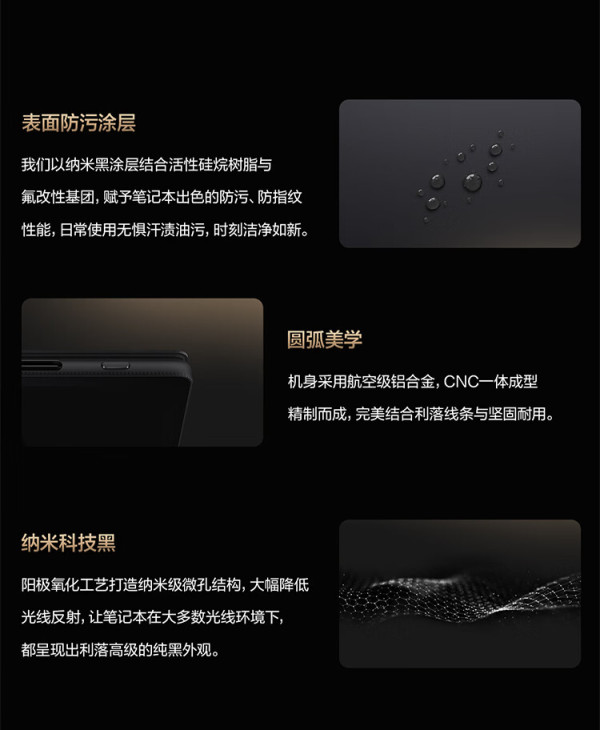 表面防污涂层

我们以纳米黑涂层结合活性硅烷树脂与氟改性基团，赋予笔记本出色的防污、防指纹性能，日常使用无惧汗渍油污，时刻洁净如新。

圆弧美学

机身采用航空级铝合金，CNC一体成型精制而成，完美结合利落线条与坚固耐用。

纳米科技黑

阳极氧化工艺打造纳米级微孔结构，大幅降低光线反射，让笔记本在大多数光线环境下，都呈现出利落高级的纯黑外观。